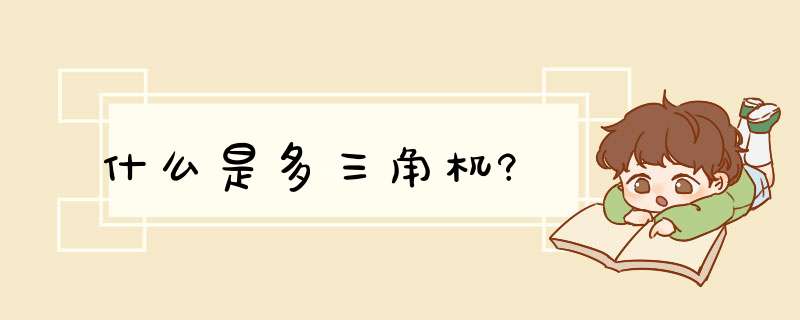 什么是多三角机?